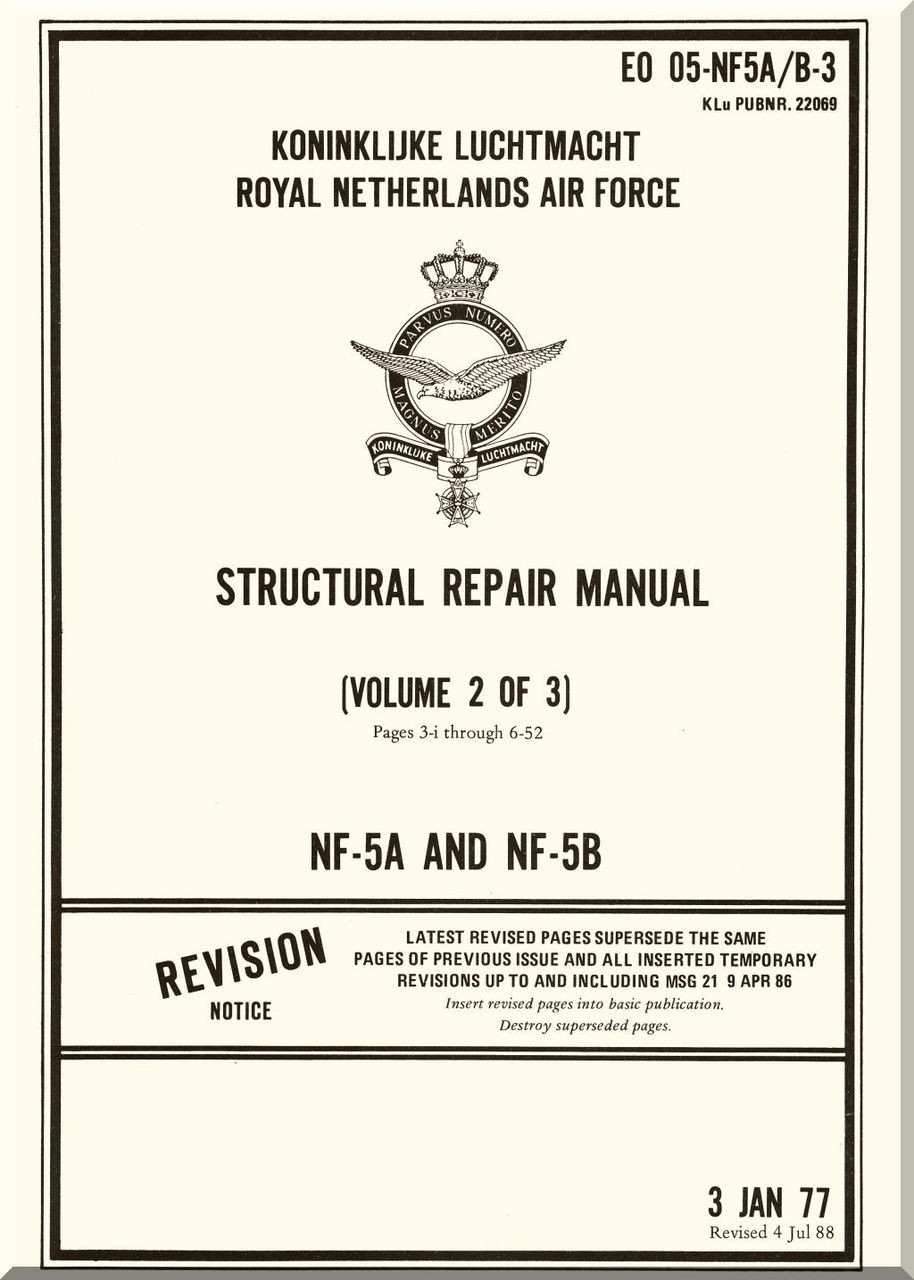 EO 05-NF5A/B-3
KLu PUBNR. 22069

KONINKLIJKE LUCHTMACHT
ROYAL NETHERLANDS AIR FORCE

PARVUS NUMERO
MAGNUS MERITO
KONINKLIJKE LUCHTMACHT

STRUCTURAL REPAIR MANUAL

(VOLUME 2 OF 3)
Pages 3-i through 6-52

NF-5A AND NF-5B

REVISION
NOTICE

LATEST REVISED PAGES SUPERSEDE THE SAME PAGES OF PREVIOUS ISSUE AND ALL INSERTED TEMPORARY REVISIONS UP TO AND INCLUDING MSG 21 9 APR 86
Insert revised pages into basic publication.
Destroy superseded pages.

3 JAN 77
Revised 4 Jul 88